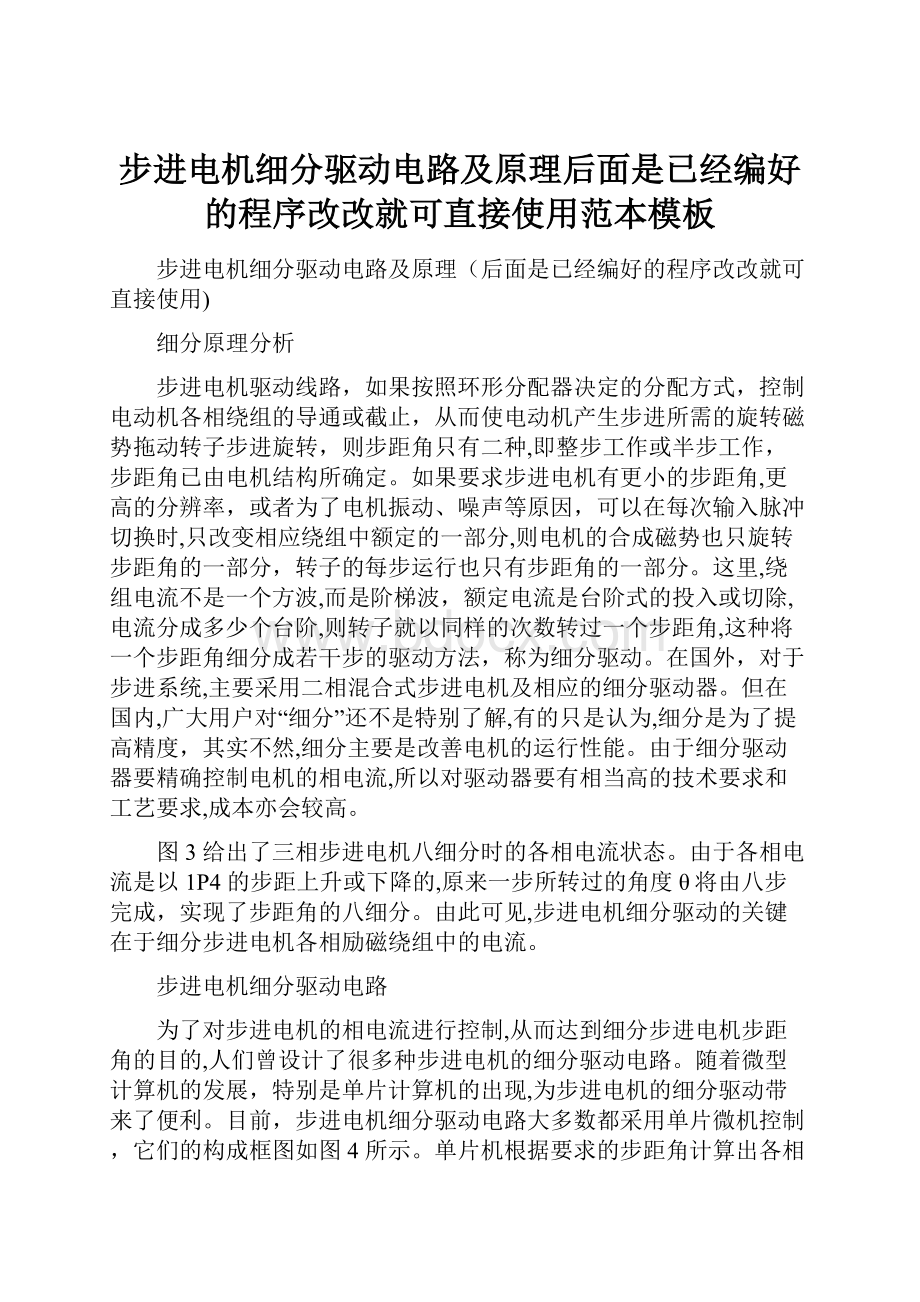 步进电机细分驱动电路及原理后面是已经编好的程序改改就可直接使用范本模板

步进电机细分驱动电路及原理（后面是已经编好的程序改改就可直接使用)

细分原理分析

步进电机驱动线路，如果按照环形分配器决定的分配方式，控制电动机各相绕组的导通或截止，从而使电动机产生步进所需的旋转磁势拖动转子步进旋转，则步距角只有二种,即整步工作或半步工作，步距角已由电机结构所确定。如果要求步进电机有更小的步距角,更高的分辨率，或者为了电机振动、噪声等原因，可以在每次输入脉冲切换时,只改变相应绕组中额定的一部分,则电机的合成磁势也只旋转步距角的一部分，转子的每步运行也只有步距角的一部分。这里,绕组电流不是一个方波,而是阶梯波，额定电流是台阶式的投入或切除,电流分成多少个台阶,则转子就以同样的次数转过一个步距角,这种将一个步距角细分成若干步的驱动方法，称为细分驱动。在国外，对于步进系统,主要采用二相混合式步进电机及相应的细分驱动器。但在国内,广大用户对“细分”还不是特别了解,有的只是认为,细分是为了提高精度，其实不然,细分主要是改善电机的运行性能。由于细分驱动器要精确控制电机的相电流,所以对驱动器要有相当高的技术要求和工艺要求,成本亦会较高。

图 3 给出了三相步进电机八细分时的各相电流状态。由于各相电流是以 1P4 的步距上升或下降的,原来一步所转过的角度 θ 将由八步完成，实现了步距角的八细分。由此可见,步进电机细分驱动的关键在于细分步进电机各相励磁绕组中的电流。

步进电机细分驱动电路

为了对步进电机的相电流进行控制,从而达到细分步进电机步距角的目的,人们曾设计了很多种步进电机的细分驱动电路。随着微型计算机的发展，特别是单片计算机的出现,为步进电机的细分驱动带来了便利。目前，步进电机细分驱动电路大多数都采用单片微机控制，它们的构成框图如图 4 所示。单片机根据要求的步距角计算出各相